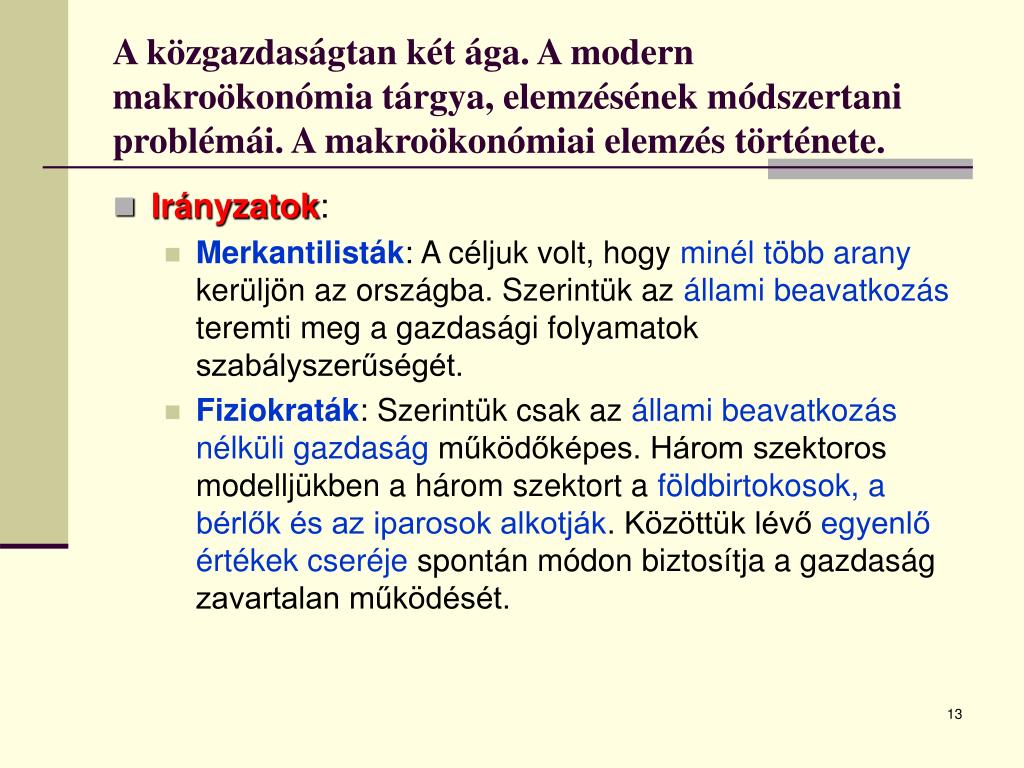 A közgazdaságtan két ága. A modern makroökonómia tárgya, elemzésének módszertani problémái. A makroökonómiai elemzés története.

Irányzatok:

Merkantilisták: A céljuk volt, hogy minél több arany kerüljön az országba. Szerintük az állami beavatkozás teremti meg a gazdasági folyamatok szabályszerűségét.

Fiziokraták: Szerintük csak az állami beavatkozás nélküli gazdaság működőképes. Három szektoros modelljükben a három szektort a földbirtokosok, a bérlők és az iparosok alkotják. Közöttük lévő egyenlő értékek cseréje spontán módon biztosítja a gazdaság zavartalan működését.

13